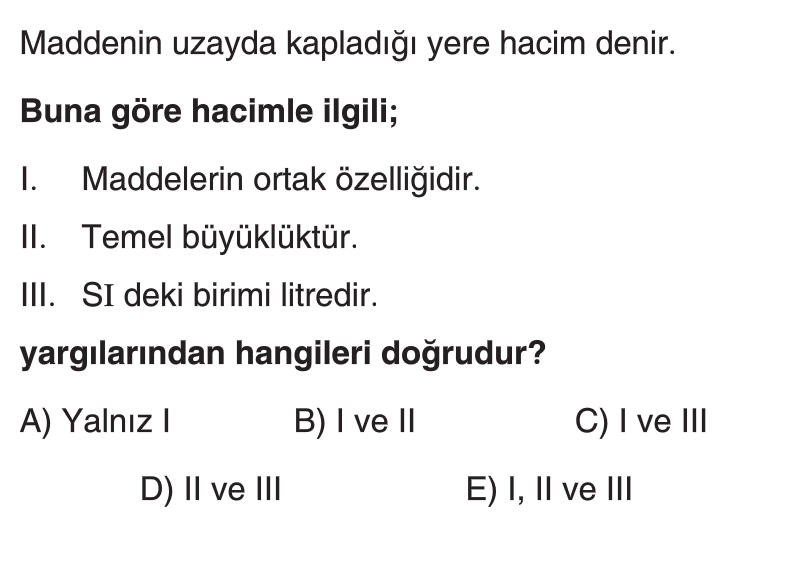 Maddenin uzayda kapladığı yere hacim denir.

Buna göre hacimle ilgili;

I. Maddelerin ortak özelliğidir.

II. Temel büyüklüktür.

III. SI deki birimi litredir.

yargılarından hangileri doğrudur?

A) Yalnız I B) I ve II C) I ve III

D) II ve III E) I, II ve III